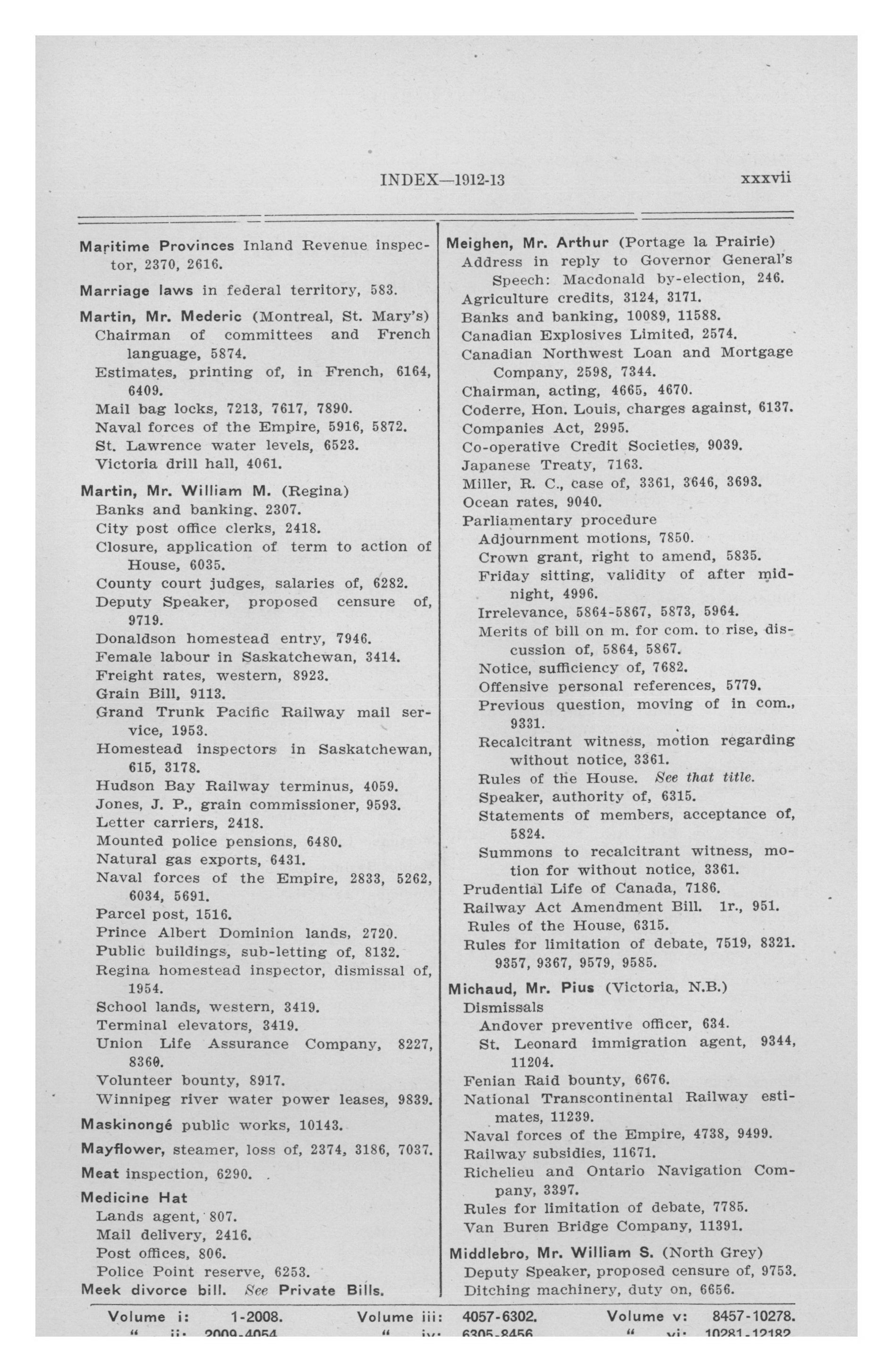 INDEX—1912-13 xxxvii

Maritime Provinces Inland Revenue inspector, 2370, 2616.

Marriage laws in federal territory, 583.

Martin, Mr. Mederic (Montreal, St. Mary's)
Chairman of committees and French language, 5874.
Estimates, printing of, in French, 6164, 6409.
Mail bag locks, 7213, 7617, 7890.
Naval forces of the Empire, 5916, 5872.
St. Lawrence water levels, 6523.
Victoria drill hall, 4061.

Martin, Mr. William M. (Regina)
Banks and banking, 2307.
City post office clerks, 2418.
Closure, application of term to action of House, 6035.
County court judges, salaries of, 6282.
Deputy Speaker, proposed censure of, 9719.
Donaldson homestead entry, 7946.
Female labour in Saskatchewan, 3414.
Freight rates, western, 8923.
Grain Bill, 9113.
Grand Trunk Pacific Railway mail service, 1953.
Homestead inspectors in Saskatchewan, 615, 3178.
Hudson Bay Railway terminus, 4059.
Jones, J. P., grain commissioner, 9593.
Letter carriers, 2418.
Mounted police pensions, 6480.
Natural gas exports, 6431.
Naval forces of the Empire, 2833, 5262, 6034, 5691.
Parcel post, 1516.
Prince Albert Dominion lands, 2720.
Public buildings, sub-letting of, 8132.
Regina homestead inspector, dismissal of, 1954.
School lands, western, 3419.
Terminal elevators, 3419.
Union Life Assurance Company, 8227, 8360.
Volunteer bounty, 8917.
Winnipeg river water power leases, 9839.

Maskinongé public works, 10143.

Mayflower, steamer, loss of, 2374, 3186, 7037.

Meat inspection, 6290.

Medicine Hat
Lands agent, 807.
Mail delivery, 2416.
Post offices, 806.
Police Point reserve, 6253.

Meek divorce bill. See Private Bills.

Meighen, Mr. Arthur (Portage la Prairie)
Address in reply to Governor General's Speech: Macdonald by-election, 246.
Agriculture credits, 3124, 3171.
Banks and banking, 10089, 11588.
Canadian Explosives Limited, 2574.
Canadian Northwest Loan and Mortgage Company, 2598, 7344.
Chairman, acting, 4665, 4670.
Coderre, Hon. Louis, charges against, 6137.
Companies Act, 2995.
Co-operative Credit Societies, 9039.
Japanese Treaty, 7163.
Miller, R. C., case of, 3361, 3646, 3693.
Ocean rates, 9040.
Parliamentary procedure
Adjournment motions, 7850.
Crown grant, right to amend, 5835.
Friday sitting, validity of after midnight, 4996.
Irrelevance, 5864-5867, 5873, 5964.
Merits of bill on m. for com. to rise, discussion of, 5864, 5867.
Notice, sufficiency of, 7682.
Offensive personal references, 5779.
Previous question, moving of in com., 9331.
Recalcitrant witness, motion regarding without notice, 3361.
Rules of the House. See that title.
Speaker, authority of, 6315.
Statements of members, acceptance of, 5824.
Summons to recalcitrant witness, motion for without notice, 3361.
Prudential Life of Canada, 7186.
Railway Act Amendment Bill. 1r., 951.
Rules of the House, 6315.
Rules for limitation of debate, 7519, 8321. 9357, 9367, 9579, 9585.

Michaud, Mr. Pius (Victoria, N.B.)
Dismissals
Andover preventive officer, 634.
St. Leonard immigration agent, 9344, 11204.
Fenian Raid bounty, 6676.
National Transcontinental Railway estimates, 11239.
Naval forces of the Empire, 4738, 9499.
Railway subsidies, 11671.
Richelieu and Ontario Navigation Company, 3397.
Rules for limitation of debate, 7785.
Van Buren Bridge Company, 11391.

Middlebro, Mr. William S. (North Grey)
Deputy Speaker, proposed censure of, 9753.
Ditching machinery, duty on, 6656.

Volume i: 1-2008. Volume iii: 4057-6302. Volume v: 8457-10278.
" ii: 2009-4054 " iv: 6305-8456 " vi: 10281-12182